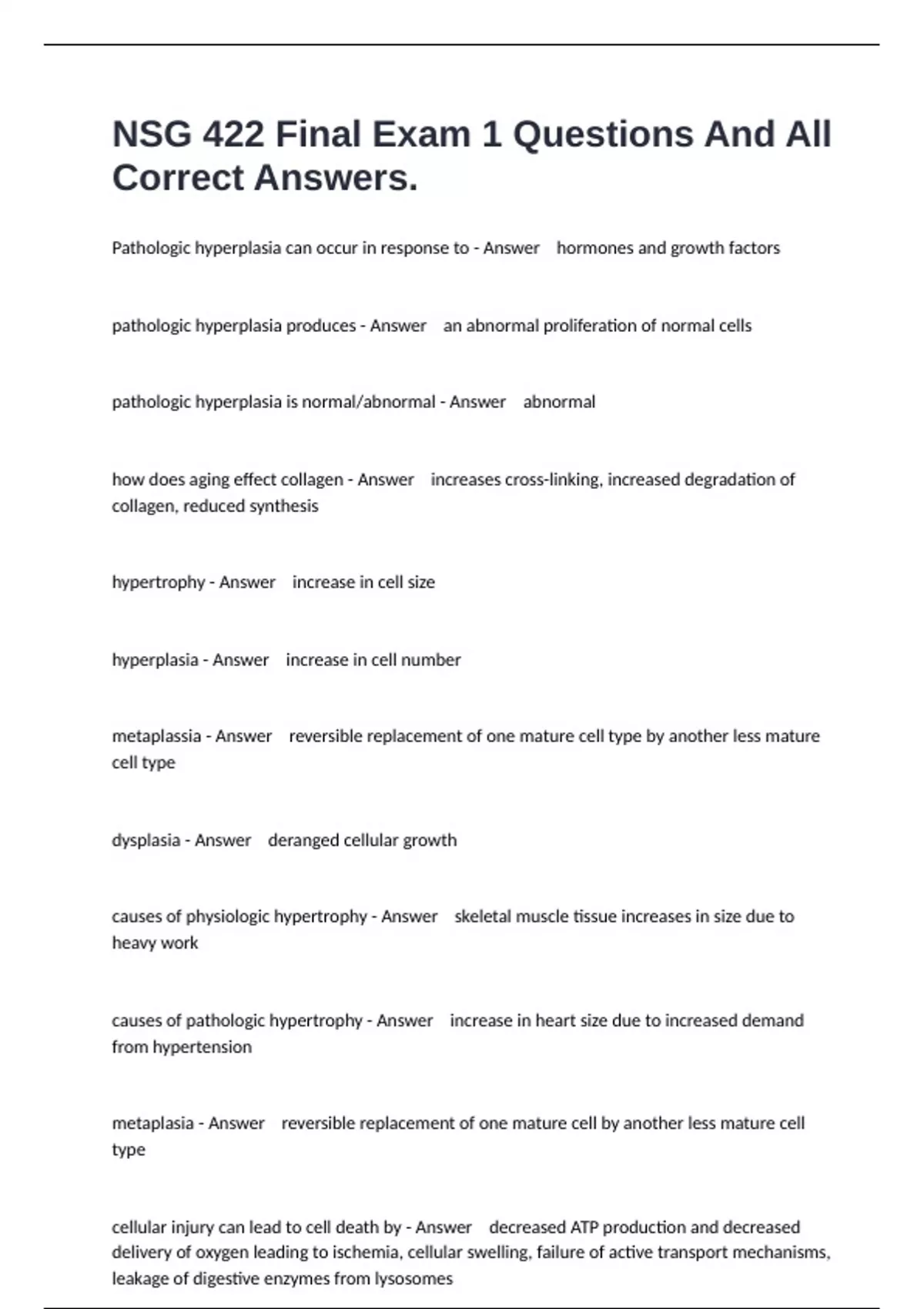 NSG 422 Final Exam 1 Questions And All Correct Answers.

Pathologic hyperplasia can occur in response to - Answer hormones and growth factors

pathologic hyperplasia produces - Answer an abnormal proliferation of normal cells

pathologic hyperplasia is normal/abnormal - Answer abnormal

how does aging effect collagen - Answer increases cross-linking, increased degradation of collagen, reduced synthesis

hypertrophy - Answer increase in cell size

hyperplasia - Answer increase in cell number

metaplassia - Answer reversible replacement of one mature cell type by another less mature cell type

dysplasia - Answer deranged cellular growth

causes of physiologic hypertrophy - Answer skeletal muscle tissue increases in size due to heavy work

causes of pathologic hypertrophy - Answer increase in heart size due to increased demand from hypertension

metaplasia - Answer reversible replacement of one mature cell by another less mature cell type

cellular injury can lead to cell death by - Answer decreased ATP production and decreased delivery of oxygen leading to ischemia, cellular swelling, failure of active transport mechanisms, leakage of digestive enzymes from lysosomes